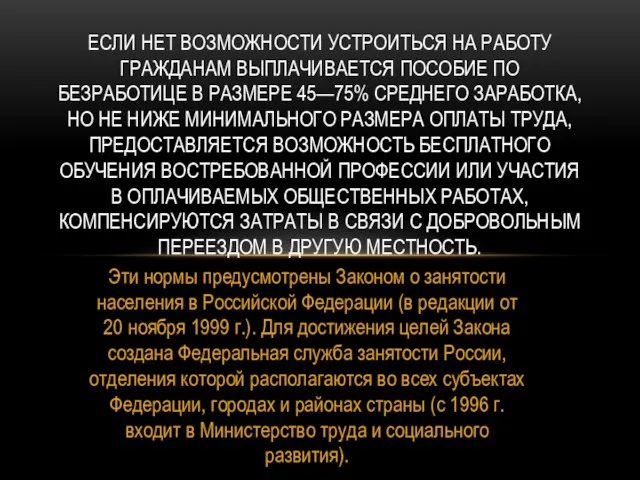 ЕСЛИ НЕТ ВОЗМОЖНОСТИ УСТРОИТЬСЯ НА РАБОТУ ГРАЖДАНАМ ВЫПЛАЧИВАЕТСЯ ПОСОБИЕ ПО БЕЗРАБОТИЦЕ В РАЗМЕРЕ 45—75% СРЕДНЕГО ЗАРАБОТКА, НО НЕ НИЖЕ МИНИМАЛЬНОГО РАЗМЕРА ОПЛАТЫ ТРУДА, ПРЕДОСТАВЛЯЕТСЯ ВОЗМОЖНОСТЬ БЕСПЛАТНОГО ОБУЧЕНИЯ ВОСТРЕБОВАННОЙ ПРОФЕССИИ ИЛИ УЧАСТИЯ В ОПЛАЧИВАЕМЫХ ОБЩЕСТВЕННЫХ РАБОТАХ, КОМПЕНСИРУЮТСЯ ЗАТРАТЫ В СВЯЗИ С ДОБРОВОЛЬНЫМ ПЕРЕЕЗДОМ В ДРУГУЮ МЕСТНОСТЬ.

Эти нормы предусмотрены Законом о занятости населения в Российской Федерации (в редакции от 20 ноября 1999 г.). Для достижения целей Закона создана Федеральная служба занятости России, отделения которой располагаются во всех субъектах Федерации, городах и районах страны (с 1996 г. входит в Министерство труда и социального развития).